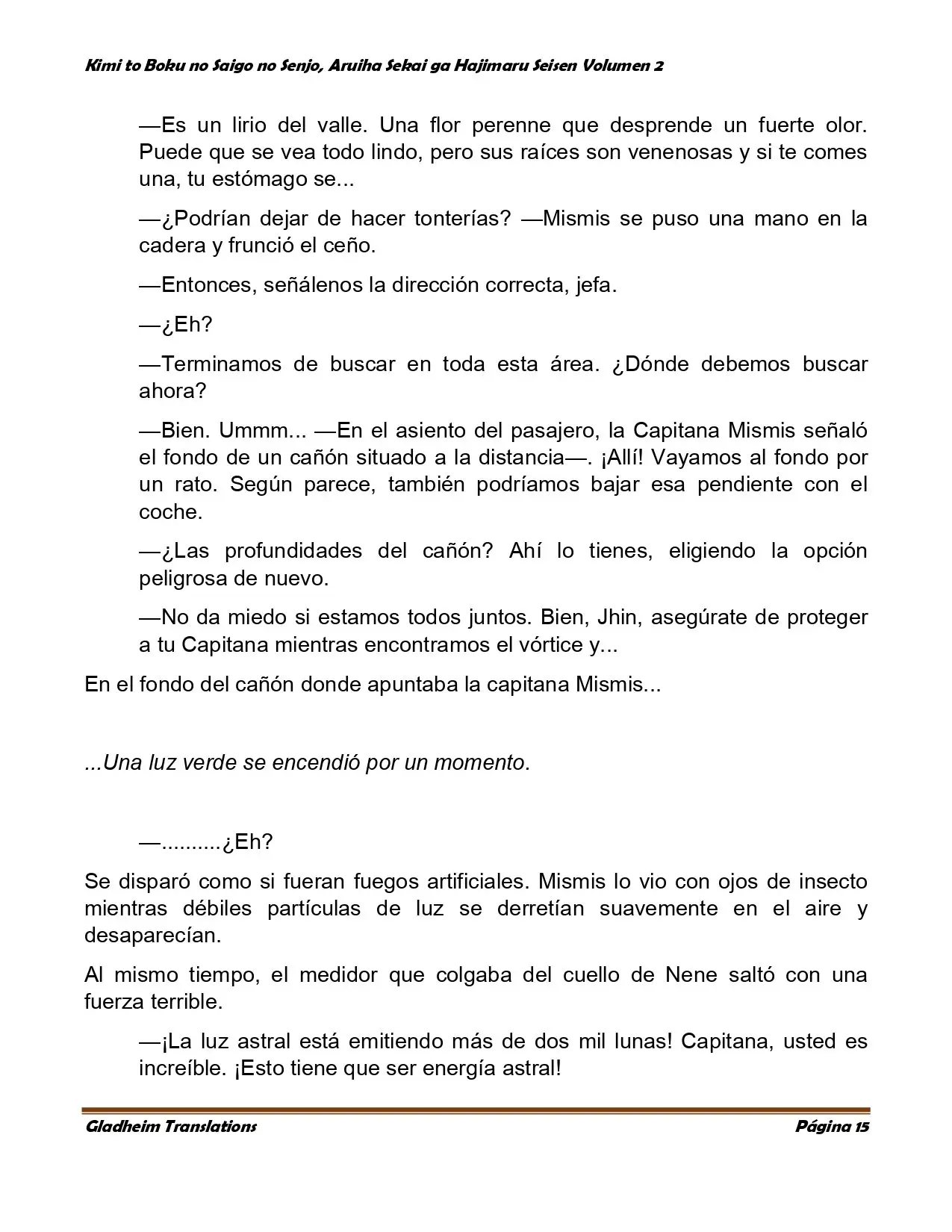 Kimi to Boku no Saigo no Senjo, Aruiha Sekai ga Hajimaru Seisen Volumen 2

—Es un lirio del valle. Una flor perenne que desprende un fuerte olor. Puede que se vea todo lindo, pero sus raíces son venenosas y si te comes una, tu estómago se...

—¿Podrían dejar de hacer tonterías? —Mismis se puso una mano en la cadera y frunció el ceño.

—Entonces, señálenos la dirección correcta, jefa.

—¿Eh?

—Terminamos de buscar en toda esta área. ¿Dónde debemos buscar ahora?

—Bien. Ummm... —En el asiento del pasajero, la Capitana Mismis señaló el fondo de un cañón situado a la distancia—. ¡Allí! Vayamos al fondo por un rato. Según parece, también podríamos bajar esa pendiente con el coche.

—¿Las profundidades del cañón? Ahí lo tienes, eligiendo la opción peligrosa de nuevo.

—No da miedo si estamos todos juntos. Bien, Jhin, asegúrate de proteger a tu Capitana mientras encontramos el vórtice y...

En el fondo del cañón donde apuntaba la capitana Mismis...

...Una luz verde se encendió por un momento.

—..........¿Eh?

Se disparó como si fueran fuegos artificiales. Mismis lo vio con ojos de insecto mientras débiles partículas de luz se derretían suavemente en el aire y desaparecían.

Al mismo tiempo, el medidor que colgaba del cuello de Nene saltó con una fuerza terrible.

—¡La luz astral está emitiendo más de dos mil lunas! Capitana, usted es increíble. ¡Esto tiene que ser energía astral!

Gladheim Translations

Página 15